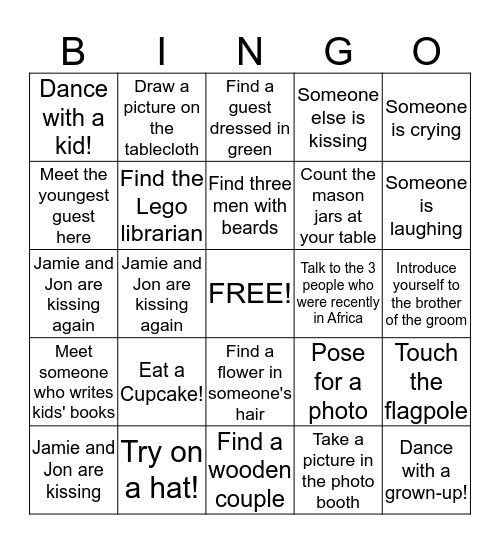 | B | I | N | G | O |
|---|---|---|---|---|
| Dance with a kid! | Draw a picture on the tablecloth | Find a guest dressed in green | Someone else is kissing | Someone is crying |
| Meet the youngest guest here | Find the Lego librarian | Find three men with beards | Count the mason jars at your table | Someone is laughing |
| Jamie and Jon are kissing again | Jamie and Jon are kissing again | FREE! | Talk to the 3 people who were recently in Africa | Introduce yourself to the brother of the groom |
| Meet someone who writes kids' books | Eat a Cupcake! | Find a flower in someone's hair | Pose for a photo | Touch the flagpole |
| Jamie and Jon are kissing | Try on a hat! | Find a wooden couple | Take a picture in the photo booth | Dance with a grown-up! |